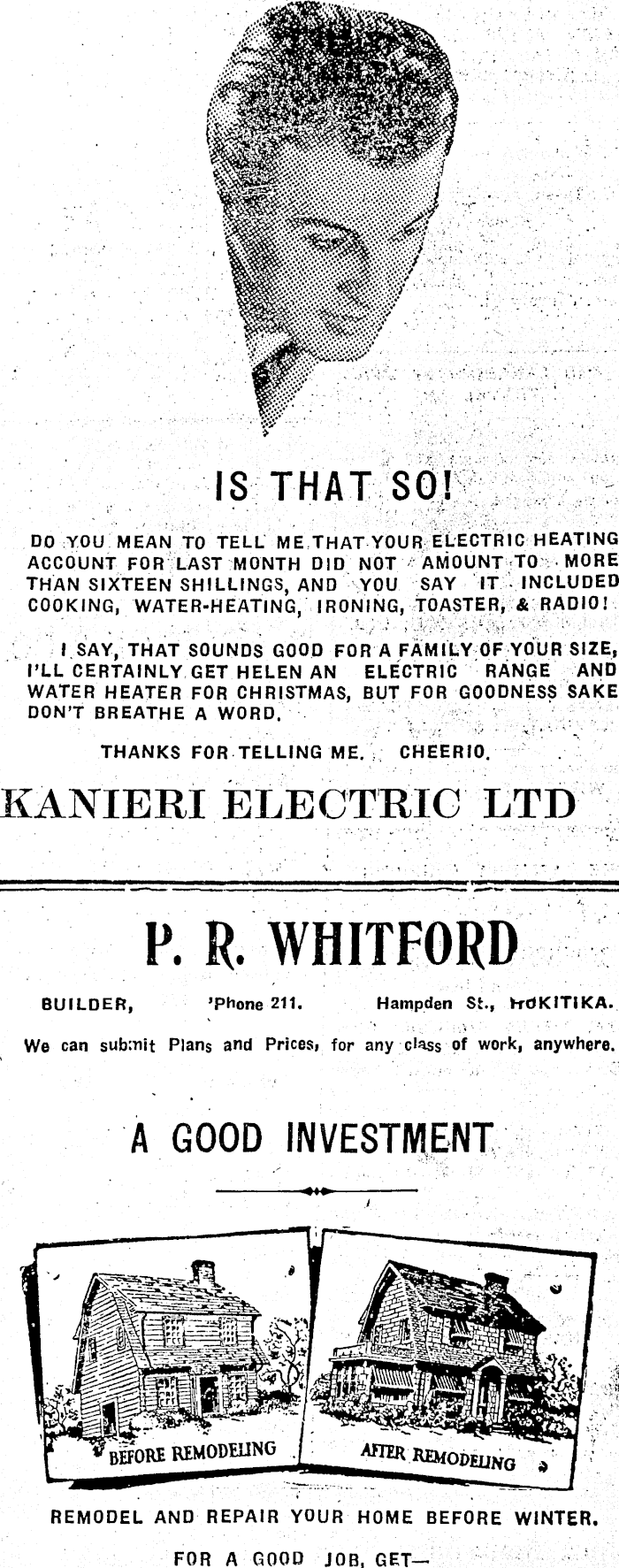 IS THAT SO!

DO YOU MEAN TO TELL ME THAT YOUR ELECTRIC HEATING ACCOUNT FOR LAST MONTH DID NOT AMOUNT TO MORE THAN SIXTEEN SHILLINGS, AND YOU SAY IT INCLUDED COOKING, WATER-HEATING, IRONING, TOASTER, & RADIO!

I SAY, THAT SOUNDS GOOD FOR A FAMILY OF YOUR SIZE, I'LL CERTAINLY GET HELEN AN ELECTRIC RANGE AND WATER HEATER FOR CHRISTMAS, BUT FOR GOODNESS SAKE DON'T BREATHE A WORD.

THANKS FOR TELLING ME. CHEERIO.

KANIERI ELECTRIC LTD

P. R. WHITFORD

BUILDER, 'Phone 211. Hampden St., HOKITIKA.

We can submit Plans and Prices, for any class of work, anywhere.

A GOOD INVESTMENT

BEFORE REMODELING

AFTER REMODELING

REMODEL AND REPAIR YOUR HOME BEFORE WINTER.

FOR A GOOD JOB, GET—